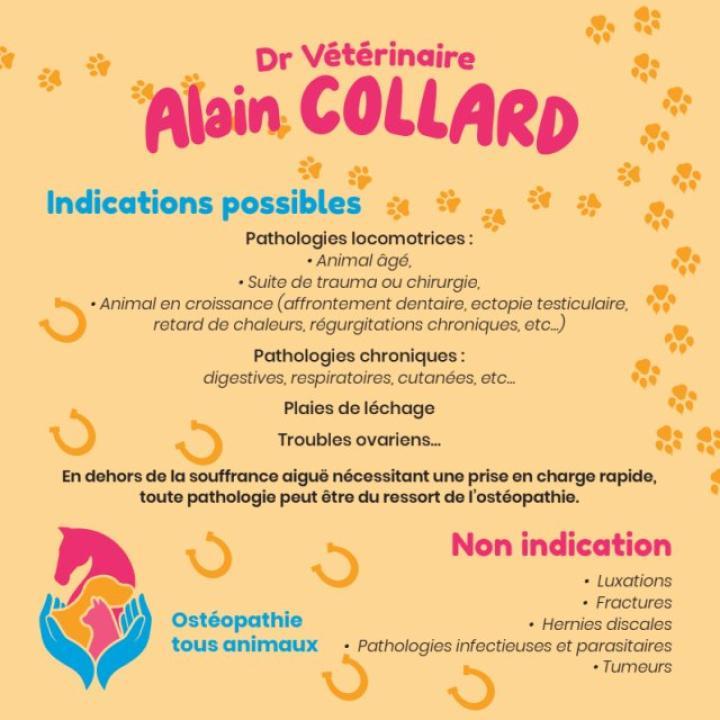 Dr Vétérinaire
Alain COLLARD

Indications possibles

Pathologies locomotrices :
• Animal âgé,
• Suite de trauma ou chirurgie,
• Animal en croissance (affrontement dentaire, ectopie testiculaire, retard de chaleurs, régurgitations chroniques, etc...)

Pathologies chroniques :
digestives, respiratoires, cutanées, etc...

Plaies de léchage

Troubles ovariens...

En dehors de la souffrance aiguë nécessitant une prise en charge rapide, toute pathologie peut être du ressort de l'ostéopathie.

Ostéopathie
tous animaux

Non indication
• Luxations
• Fractures
• Hernies discales
• Pathologies infectieuses et parasitaires
• Tumeurs